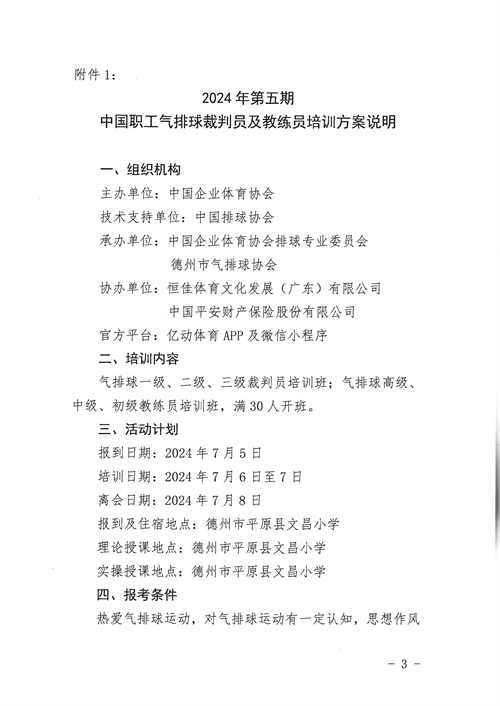 附件 1：

2024 年第五期
中国职工气排球裁判员及教练员培训方案说明

一、组织机构
主办单位：中国企业体育协会
技术支持单位：中国排球协会
承办单位：中国企业体育协会排球专业委员会
德州市气排球协会
协办单位：恒佳体育文化发展（广东）有限公司
中国平安财产保险股份有限公司
官方平台：亿动体育 APP 及微信小程序
二、培训内容
气排球一级、二级、三级裁判员培训班；气排球高级、中级、初级教练员培训班，满 30 人开班。
三、活动计划
报到日期：2024 年 7 月 5 日
培训日期：2024 年 7 月 6 日至 7 日
离会日期：2024 年 7 月 8 日
报到及住宿地点：德州市平原县文昌小学
理论授课地点：德州市平原县文昌小学
实操授课地点：德州市平原县文昌小学
四、报考条件
热爱气排球运动，对气排球运动有一定认知，思想作风

- 3 -